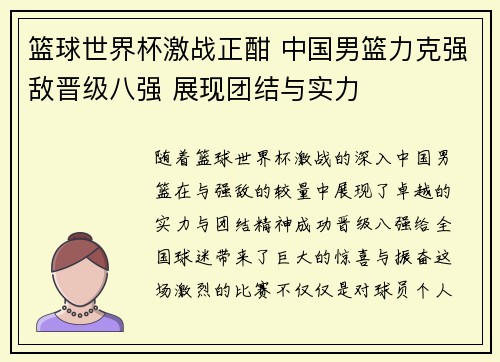 篮球世界杯激战正酣 中国男篮力克强敌晋级八强 展现团结与实力

随着篮球世界杯激战的深入中国男篮在与强敌的较量中展现了卓越的实力与团结精神成功晋级八强给全国球迷带来了巨大的惊喜与振奋这场激烈的比赛不仅仅是对球员个人